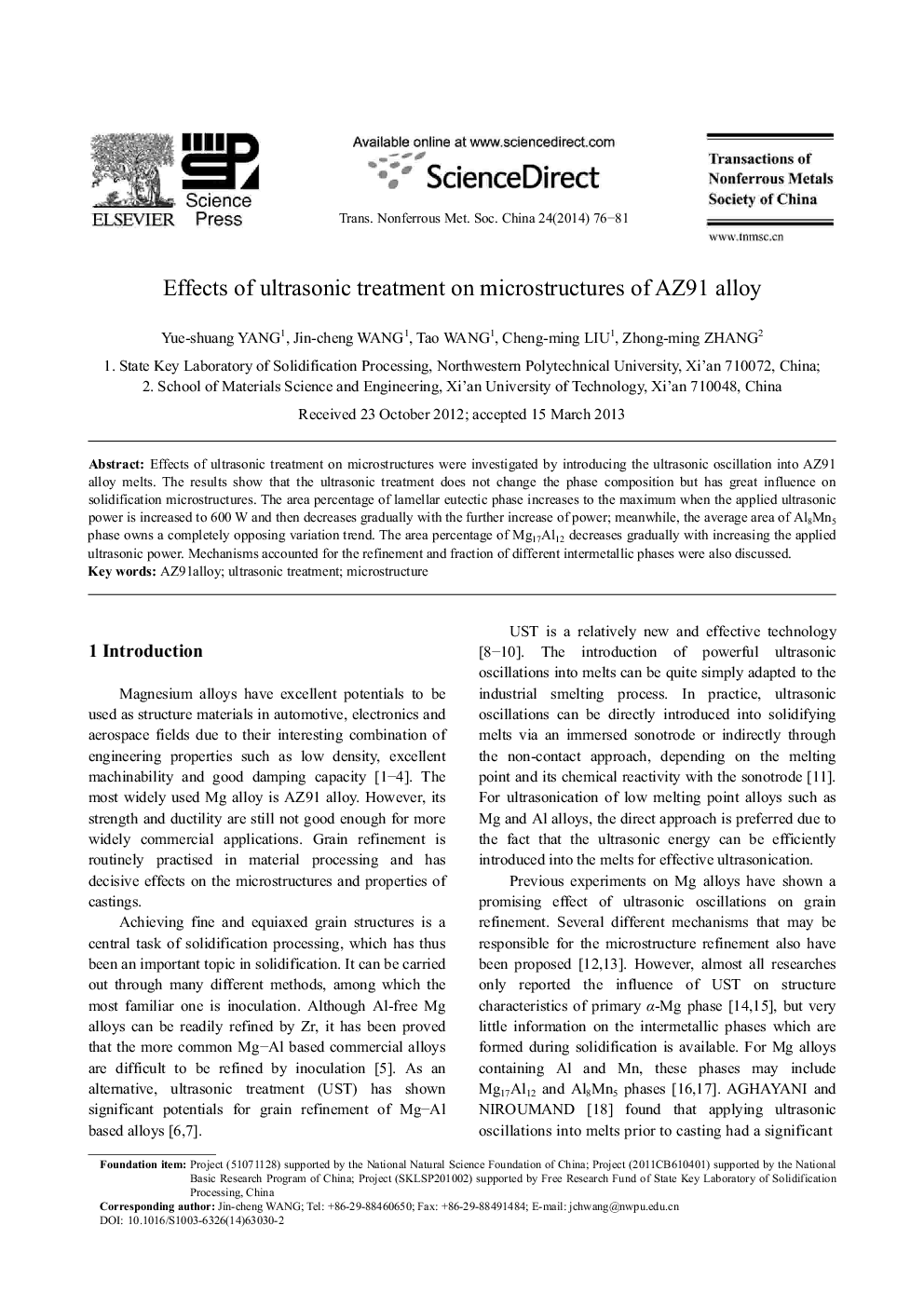 ELSEVIER

Science Press

Available online at www.sciencedirect.com

ScienceDirect

Trans. Nonferrous Met. Soc. China 24(2014) 76−81

Transactions of Nonferrous Metals Society of China

www.tnmsc.cn

Effects of ultrasonic treatment on microstructures of AZ91 alloy

Yue-shuang YANG$^1$, Jin-cheng WANG$^1$, Tao WANG$^1$, Cheng-ming LIU$^1$, Zhong-ming ZHANG$^2$

1. State Key Laboratory of Solidification Processing, Northwestern Polytechnical University, Xi'an 710072, China;
2. School of Materials Science and Engineering, Xi'an University of Technology, Xi'an 710048, China

Received 23 October 2012; accepted 15 March 2013

Abstract: Effects of ultrasonic treatment on microstructures were investigated by introducing the ultrasonic oscillation into AZ91 alloy melts. The results show that the ultrasonic treatment does not change the phase composition but has great influence on solidification microstructures. The area percentage of lamellar eutectic phase increases to the maximum when the applied ultrasonic power is increased to 600 W and then decreases gradually with the further increase of power; meanwhile, the average area of $Al_8Mn_5$ phase owns a completely opposing variation trend. The area percentage of $Mg_{17}Al_{12}$ decreases gradually with increasing the applied ultrasonic power. Mechanisms accounted for the refinement and fraction of different intermetallic phases were also discussed.
Key words: AZ91alloy; ultrasonic treatment; microstructure

1 Introduction

Magnesium alloys have excellent potentials to be used as structure materials in automotive, electronics and aerospace fields due to their interesting combination of engineering properties such as low density, excellent machinability and good damping capacity [1−4]. The most widely used Mg alloy is AZ91 alloy. However, its strength and ductility are still not good enough for more widely commercial applications. Grain refinement is routinely practised in material processing and has decisive effects on the microstructures and properties of castings.

Achieving fine and equiaxed grain structures is a central task of solidification processing, which has thus been an important topic in solidification. It can be carried out through many different methods, among which the most familiar one is inoculation. Although Al-free Mg alloys can be readily refined by Zr, it has been proved that the more common Mg−Al based commercial alloys are difficult to be refined by inoculation [5]. As an alternative, ultrasonic treatment (UST) has shown significant potentials for grain refinement of Mg−Al based alloys [6,7].

UST is a relatively new and effective technology [8−10]. The introduction of powerful ultrasonic oscillations into melts can be quite simply adapted to the industrial smelting process. In practice, ultrasonic oscillations can be directly introduced into solidifying melts via an immersed sonotrode or indirectly through the non-contact approach, depending on the melting point and its chemical reactivity with the sonotrode [11]. For ultrasonication of low melting point alloys such as Mg and Al alloys, the direct approach is preferred due to the fact that the ultrasonic energy can be efficiently introduced into the melts for effective ultrasonication.

Previous experiments on Mg alloys have shown a promising effect of ultrasonic oscillations on grain refinement. Several different mechanisms that may be responsible for the microstructure refinement also have been proposed [12,13]. However, almost all researches only reported the influence of UST on structure characteristics of primary $\alpha$-Mg phase [14,15], but very little information on the intermetallic phases which are formed during solidification is available. For Mg alloys containing Al and Mn, these phases may include $Mg_{17}Al_{12}$ and $Al_8Mn_5$ phases [16,17]. AGHAYANI and NIROUMAND [18] found that applying ultrasonic oscillations into melts prior to casting had a significant

Foundation item: Project (51071128) supported by the National Natural Science Foundation of China; Project (2011CB610401) supported by the National Basic Research Program of China; Project (SKLSP201002) supported by Free Research Fund of State Key Laboratory of Solidification Processing, China
Corresponding author: Jin-cheng WANG; Tel: +86-29-88460650; Fax: +86-29-88491484; E-mail: jchwang@nwpu.edu.cn
DOI: 10.1016/S1003-6326(14)63030-2